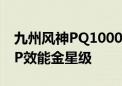 九州风神PQ1000
P效能金星级